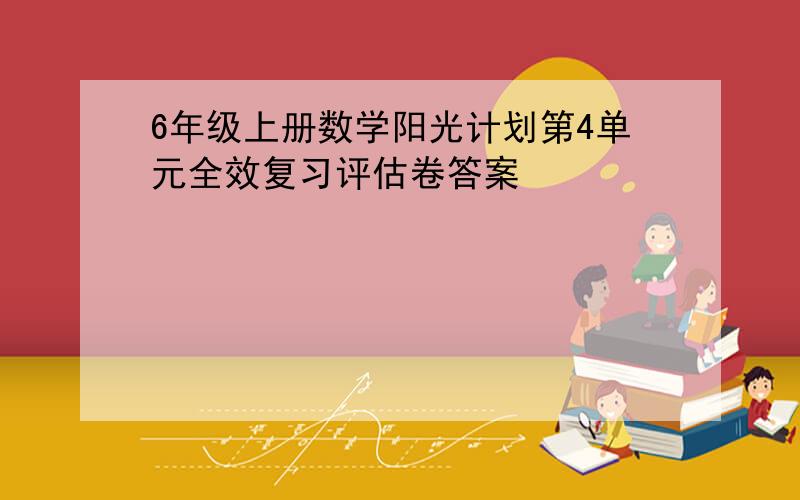 6年级上册数学阳光计划第4单元全效复习评估卷答案